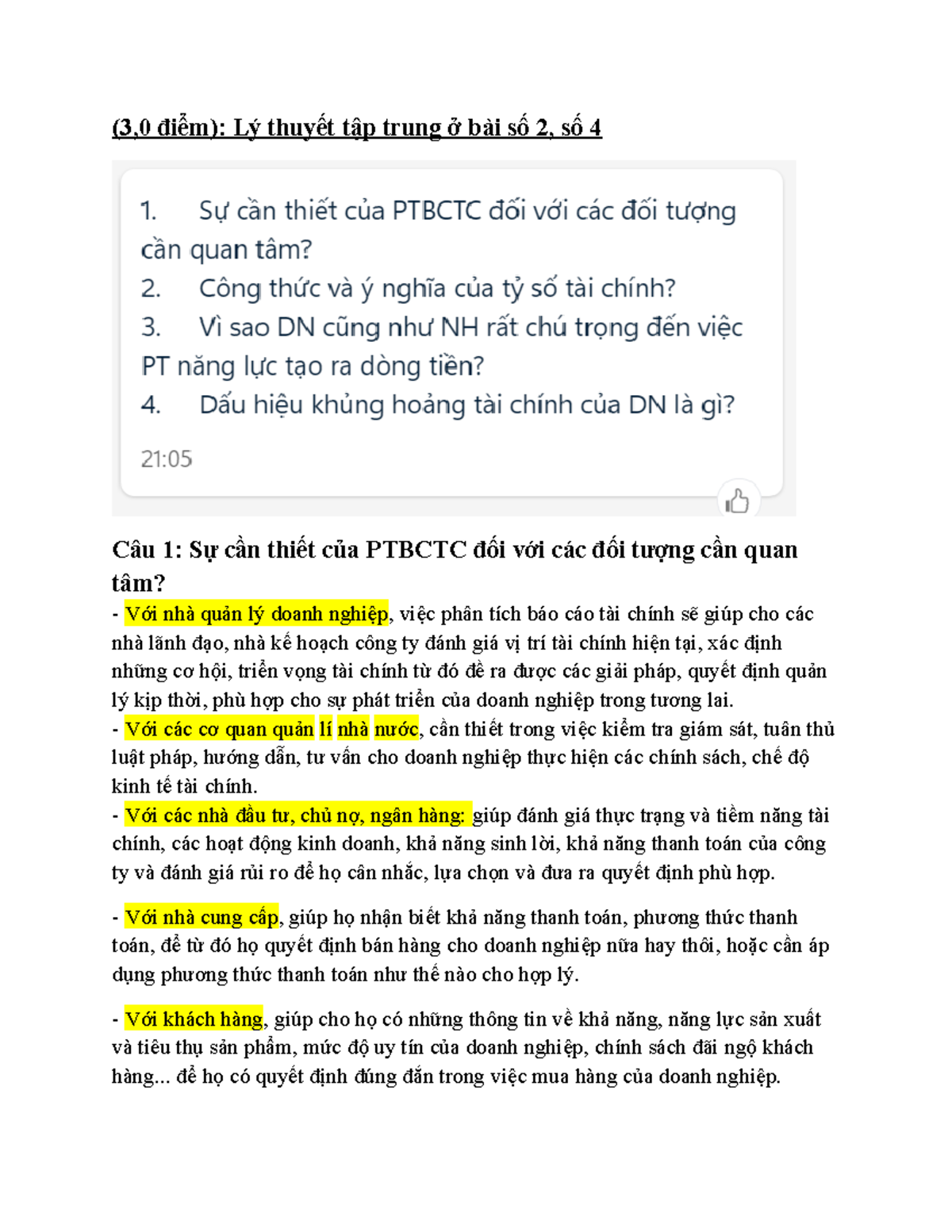 (3,0 điểm): Lý thuyết tập trung ở bài số 2, số 4

1. Sự cần thiết của PTBCTC đối với các đối tượng cần quan tâm?
2. Công thức và ý nghĩa của tỷ số tài chính?
3. Vì sao DN cũng như NH rất chú trọng đến việc PT năng lực tạo ra dòng tiền?
4. Dấu hiệu khủng hoảng tài chính của DN là gì?

21:05

Câu 1: Sự cần thiết của PTBCTC đối với các đối tượng cần quan tâm?

- Với nhà quản lý doanh nghiệp, việc phân tích báo cáo tài chính sẽ giúp cho các nhà lãnh đạo, nhà kế hoạch công ty đánh giá vị trí tài chính hiện tại, xác định những cơ hội, triển vọng tài chính từ đó đề ra được các giải pháp, quyết định quản lý kịp thời, phù hợp cho sự phát triển của doanh nghiệp trong tương lai.
- Với các cơ quan quản lí nhà nước, cần thiết trong việc kiểm tra giám sát, tuân thủ luật pháp, hướng dẫn, tư vấn cho doanh nghiệp thực hiện các chính sách, chế độ kinh tế tài chính.
- Với các nhà đầu tư, chủ nợ, ngân hàng: giúp đánh giá thực trạng và tiềm năng tài chính, các hoạt động kinh doanh, khả năng sinh lời, khả năng thanh toán của công ty và đánh giá rủi ro để họ cân nhắc, lựa chọn và đưa ra quyết định phù hợp.

- Với nhà cung cấp, giúp họ nhận biết khả năng thanh toán, phương thức thanh toán, để từ đó họ quyết định bán hàng cho doanh nghiệp nữa hay thôi, hoặc cần áp dụng phương thức thanh toán như thế nào cho hợp lý.

- Với khách hàng, giúp cho họ có những thông tin về khả năng, năng lực sản xuất và tiêu thụ sản phẩm, mức độ uy tín của doanh nghiệp, chính sách đãi ngộ khách hàng... để họ có quyết định đúng đắn trong việc mua hàng của doanh nghiệp.